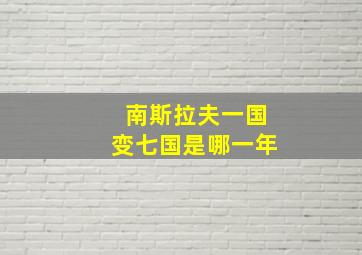 南斯拉夫一国
变七国是哪一年